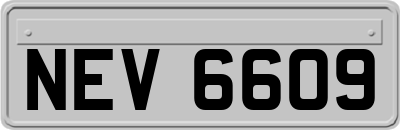 NEV 6609